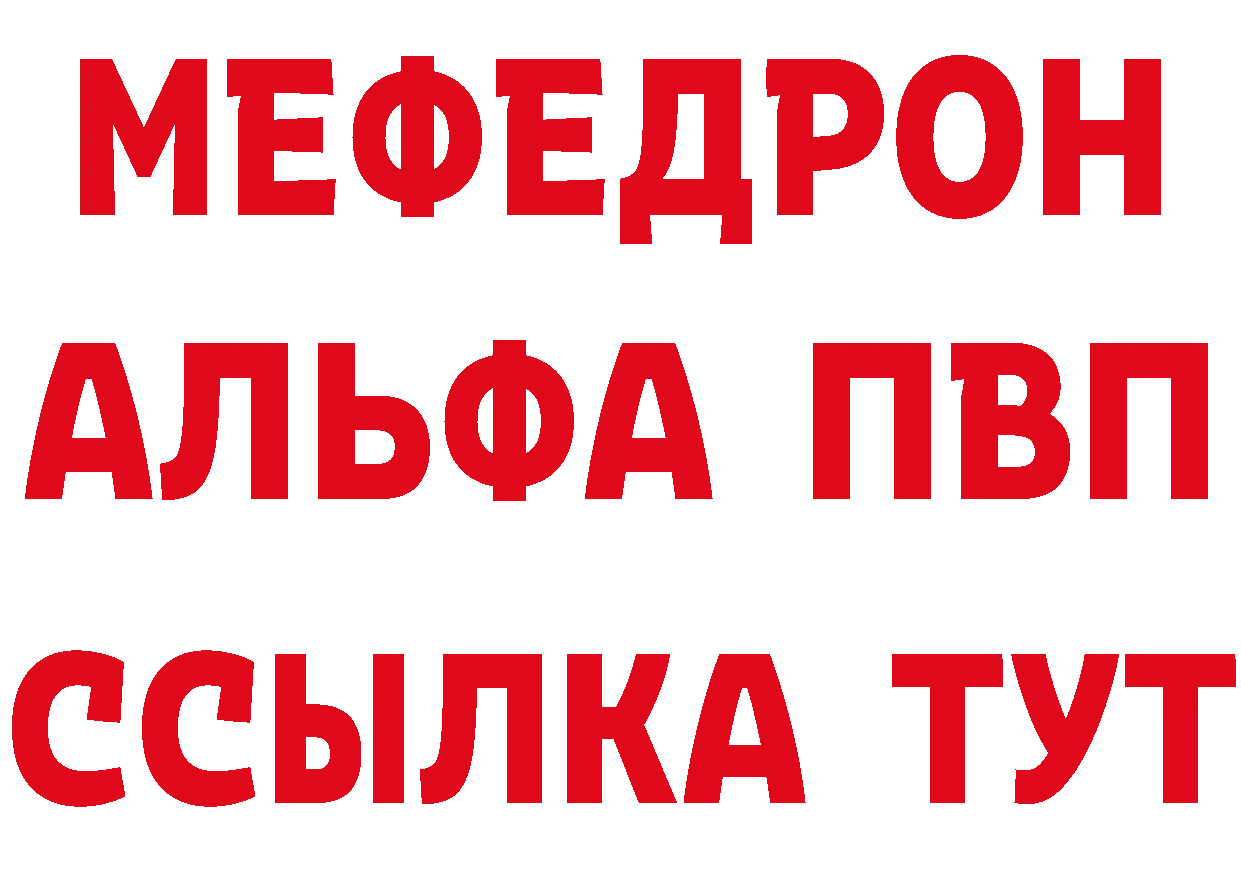 МЕФЕДРОН
АЛЬФА ПВП
ССЫЛКА ТУТ